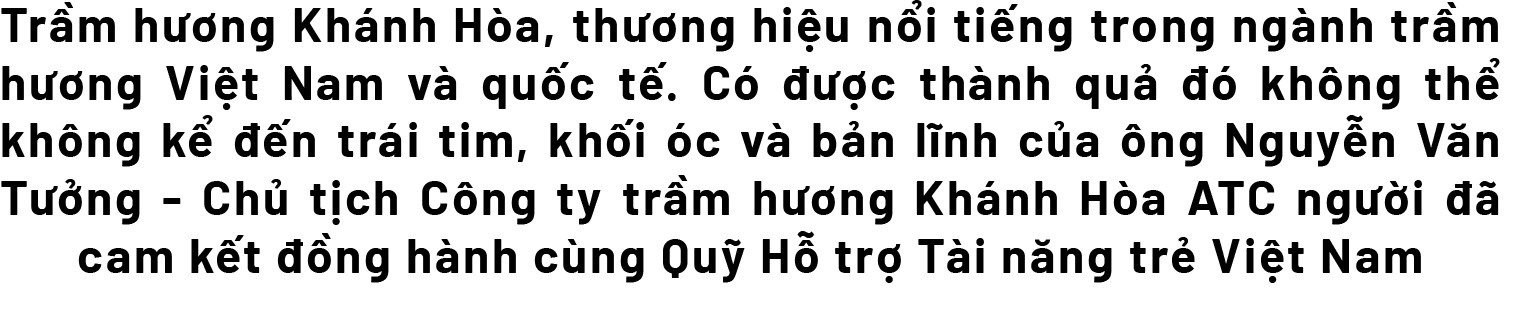 Trầm hương Khánh Hòa, thương hiệu nổi tiếng trong ngành trầm hương Việt Nam và quốc tế. Có được thành quả đó không thể không kể đến trái tim, khối óc và bản lĩnh của ông Nguyễn Văn Tưởng - Chủ tịch Công ty trầm hương Khánh Hòa ATC người đã cam kết đồng hành cùng Quỹ Hỗ trợ Tài năng trẻ Việt Nam